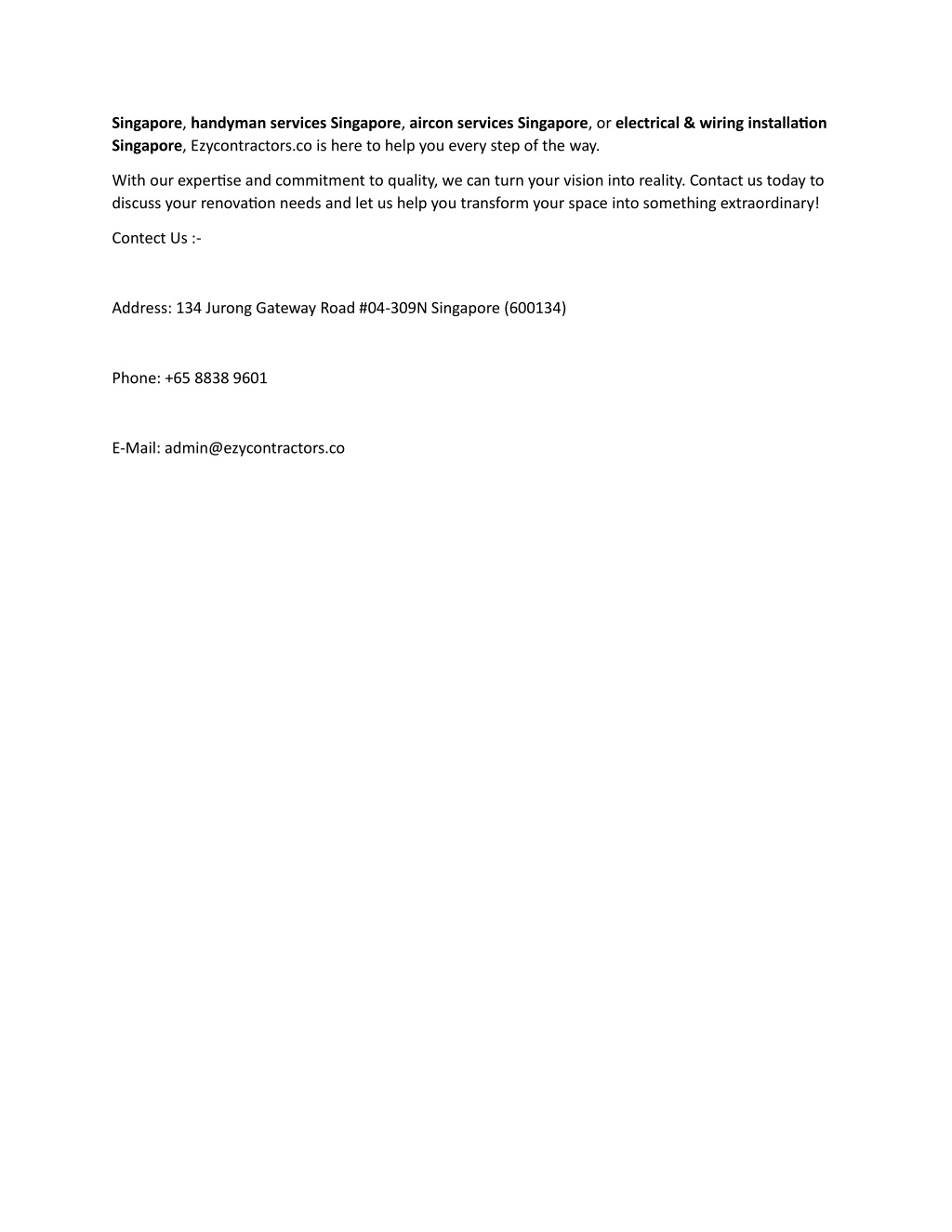 Singapore, handyman services Singapore, aircon services Singapore, or electrical & wiring installation Singapore, Ezycontractors.co is here to help you every step of the way.

With our expertise and commitment to quality, we can turn your vision into reality. Contact us today to discuss your renovation needs and let us help you transform your space into something extraordinary!

Contect Us :-

Address: 134 Jurong Gateway Road #04-309N Singapore (600134)

Phone: +65 8838 9601

E-Mail: admin@ezycontractors.co